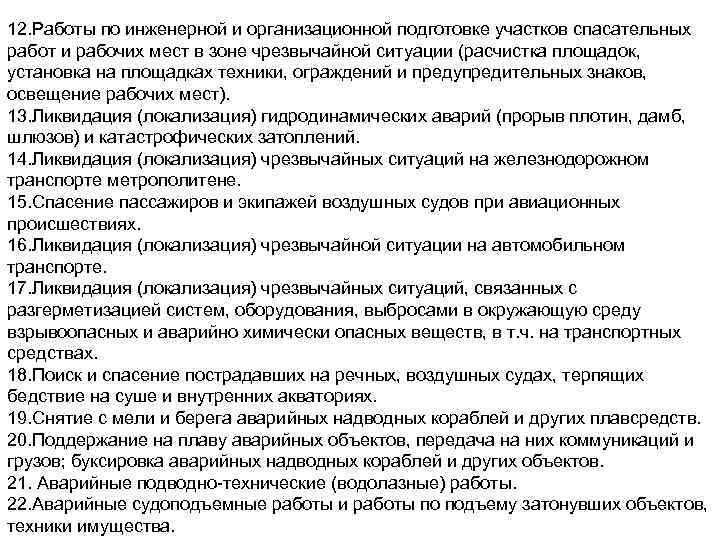 12.Работы по инженерной и организационной подготовке участков спасательных работ и рабочих мест в зоне чрезвычайной ситуации (расчистка площадок, установка на площадках техники, ограждений и предупредительных знаков, освещение рабочих мест).
13.Ликвидация (локализация) гидродинамических аварий (прорыв плотин, дамб, шлюзов) и катастрофических затоплений.
14.Ликвидация (локализация) чрезвычайных ситуаций на железнодорожном транспорте метрополитене.
15.Спасение пассажиров и экипажей воздушных судов при авиационных происшествиях.
16.Ликвидация (локализация) чрезвычайной ситуации на автомобильном транспорте.
17.Ликвидация (локализация) чрезвычайных ситуаций, связанных с разгерметизацией систем, оборудования, выбросами в окружающую среду взрывоопасных и аварийно химически опасных веществ, в т.ч. на транспортных средствах.
18.Поиск и спасение пострадавших на речных, воздушных судах, терпящих бедствие на суше и внутренних акваториях.
19.Снятие с мели и берега аварийных надводных кораблей и других плавсредств.
20.Поддержание на плаву аварийных объектов, передача на них коммуникаций и грузов; буксировка аварийных надводных кораблей и других объектов.
21. Аварийные подводно-технические (водолазные) работы.
22.Аварийные судоподъемные работы и работы по подъему затонувших объектов, техники имущества.